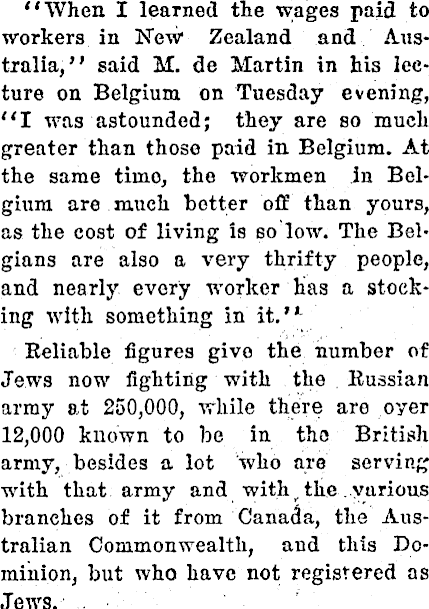 "When I learned the wages paid to workers in New Zealand and Australia," said M. de Martin in his lecture on Belgium on Tuesday evening, "I was astounded; they are so much greater than those paid in Belgium. At the same time, the workmen in Belgium are much better off than yours, as the cost of living is so low. The Belgians are also a very thrifty people, and nearly every worker has a stocking with something in it."

Reliable figures give the number of Jews now fighting with the Russian army at 250,000, while there are over 12,000 known to be in the British army, besides a lot who are serving with that army and with the various branches of it from Canada, the Australian Commonwealth, and this Dominion, but who have not registered as Jews.